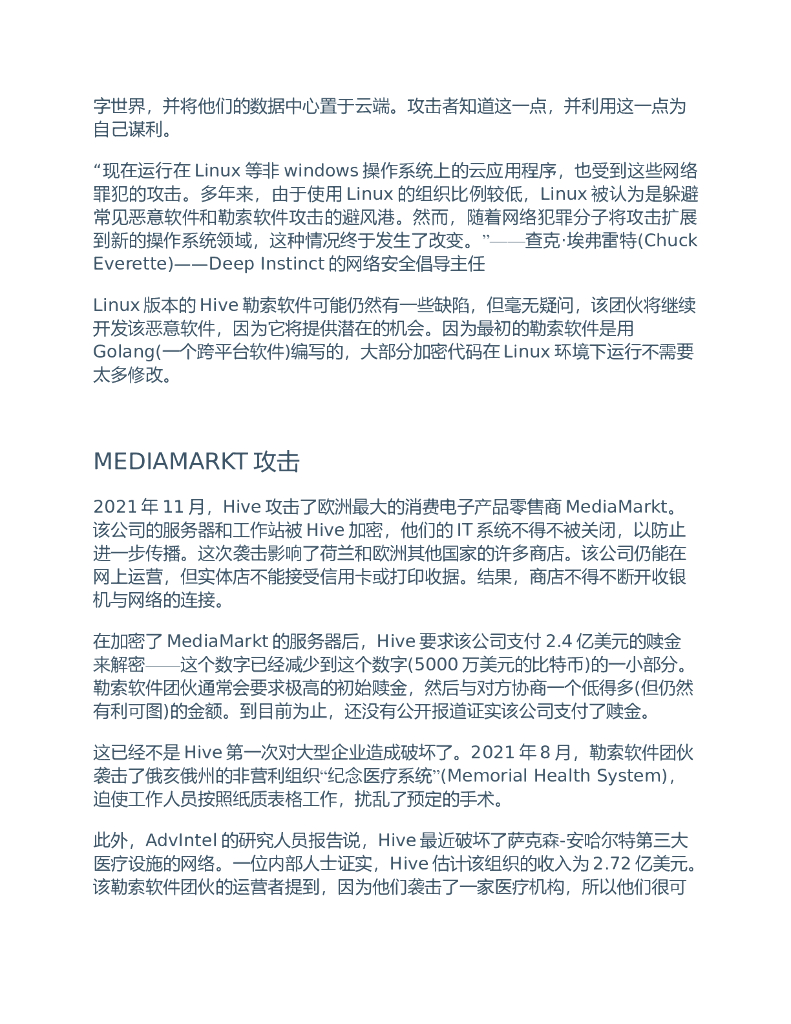 字世界，并将他们的数据中心置于云端。攻击者知道这一点，并利用这一点为自己谋利。

“现在运行在 Linux 等非 windows 操作系统上的云应用程序，也受到这些网络罪犯的攻击。多年来，由于使用 Linux 的组织比例较低，Linux 被认为是躲避常见恶意软件和勒索软件攻击的避风港。然而，随着网络犯罪分子将攻击扩展到新的操作系统领域，这种情况终于发生了改变。”——查克·埃弗雷特(Chuck Everette)——Deep Instinct 的网络安全倡导主任

Linux 版本的 Hive 勒索软件可能仍然有一些缺陷，但毫无疑问，该团伙将继续开发该恶意软件，因为它将提供潜在的机会。因为最初的勒索软件是用 Golang(一个跨平台软件)编写的，大部分加密代码在 Linux 环境下运行不需要太多修改。

MEDIAMARKT 攻击

2021 年 11 月，Hive 攻击了欧洲最大的消费电子产品零售商 MediaMarkt。该公司的服务器和工作站被 Hive 加密，他们的 IT 系统不得不被关闭，以防止进一步传播。这次袭击影响了荷兰和欧洲其他国家的许多商店。该公司仍能在网上运营，但实体店不能接受信用卡或打印收据。结果，商店不得不断开收银机与网络的连接。

在加密了 MediaMarkt 的服务器后，Hive 要求该公司支付 2.4 亿美元的赎金来解密——这个数字已经减少到这个数字(5000 万美元的比特币)的一小部分。勒索软件团伙通常会要求极高的初始赎金，然后与对方协商一个低得多(但仍然有利可图)的金额。到目前为止，还没有公开报道证实该公司支付了赎金。

这已经不是 Hive 第一次对大型企业造成破坏了。2021 年 8 月，勒索软件团伙袭击了俄亥俄州的非营利组织“纪念医疗系统”(Memorial Health System)，迫使工作人员按照纸质表格工作，扰乱了预定的手术。

此外，AdvIntel 的研究人员报告说，Hive 最近破坏了萨克森-安哈尔特第三大医疗设施的网络。一位内部人士证实，Hive 估计该组织的收入为 2.72 亿美元。该勒索软件团伙的运营者提到，因为他们袭击了一家医疗机构，所以他们很可